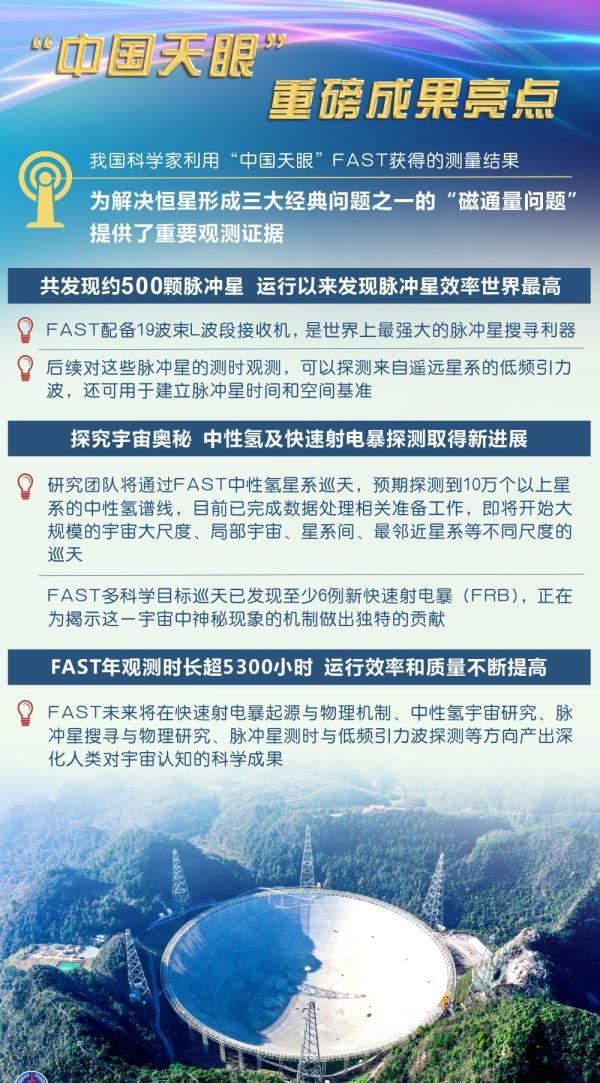 “中国天眼”
重磅成果亮点

我国科学家利用“中国天眼”FAST获得的测量结果
为解决恒星形成三大经典问题之一的“磁通量问题”提供了重要观测证据

共发现约500颗脉冲星 运行以来发现脉冲星效率世界最高

FAST配备19波束L波段接收机，是世界上最强大的脉冲星搜寻利器

后续对这些脉冲星的测时观测，可以探测来自遥远星系的低频引力波，还可用于建立脉冲星时间和空间基准

探究宇宙奥秘 中性氢及快速射电暴探测取得新进展

研究团队将通过FAST中性氢星系巡天，预期探测到10万个以上星系的中性氢谱线，目前已完成数据处理相关准备工作，即将开始大规模的宇宙大尺度、局部宇宙、星系间、最邻近星系等不同尺度的巡天

FAST多科学目标巡天已发现至少6例新快速射电暴（FRB），正在为揭示这一宇宙中神秘现象的机制做出独特的贡献

FAST年观测时长超5300小时 运行效率和质量不断提高

FAST未来将在快速射电暴起源与物理机制、中性氢宇宙研究、脉冲星搜寻与物理研究、脉冲星测时与低频引力波探测等方向产出深化人类对宇宙认知的科学成果